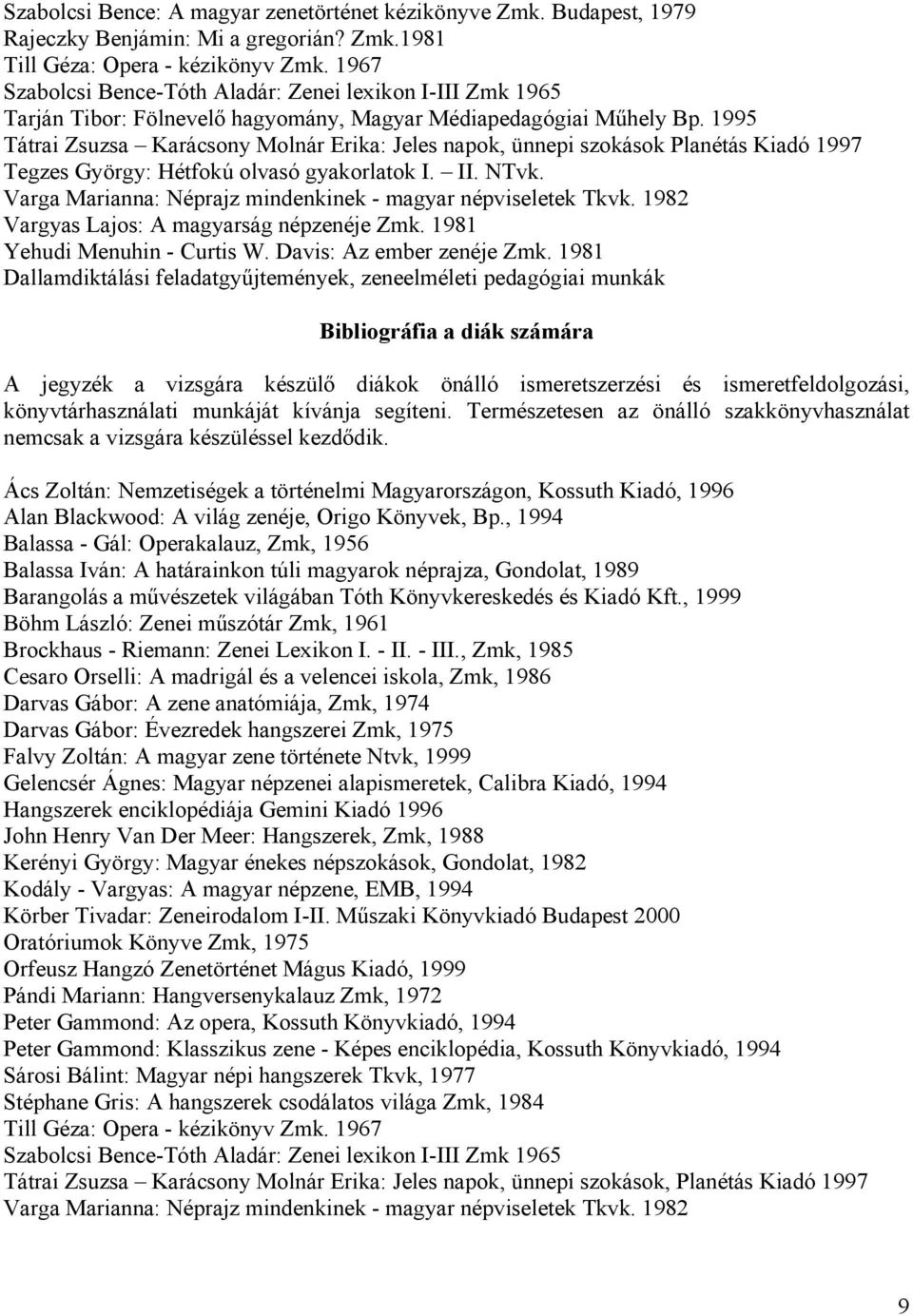 Szabolcsi Bence: A magyar zenetörténet kézikönyve Zmk. Budapest, 1979
Rajeczky Benjámin: Mi a gregorián? Zmk.1981
Till Géza: Opera - kézikönyv Zmk. 1967
Szabolcsi Bence-Tóth Aladár: Zenei lexikon I-III Zmk 1965
Tarján Tibor: Fölnevelő hagyomány, Magyar Médiapedagógiai Műhely Bp. 1995
Tátrai Zsuzsa – Karácsony Molnár Erika: Jeles napok, ünnepi szokások Planétás Kiadó 1997
Tegzes György: Hétfokú olvasó gyakorlatok I. – II. NTvk.
Varga Marianna: Néprajz mindenkinek - magyar népviseletek Tkvk. 1982
Vargyas Lajos: A magyarság népzenéje Zmk. 1981
Yehudi Menuhin - Curtis W. Davis: Az ember zenéje Zmk. 1981
Dallamdiktálási feladatgyűjtemények, zeneelméleti pedagógiai munkák

Bibliográfia a diák számára

A jegyzék a vizsgára készülő diákok önálló ismeretszerzési és ismeretfeldolgozási, könyvtárhasználati munkáját kívánja segíteni. Természetesen az önálló szakkönyvhasználat nemcsak a vizsgára készüléssel kezdődik.

Ács Zoltán: Nemzetiségek a történelmi Magyarországon, Kossuth Kiadó, 1996
Alan Blackwood: A világ zenéje, Origo Könyvek, Bp., 1994
Balassa - Gál: Operakalauz, Zmk, 1956
Balassa Iván: A határainkon túli magyarok néprajza, Gondolat, 1989
Barangolás a művészetek világában Tóth Könyvkereskedés és Kiadó Kft., 1999
Böhm László: Zenei műszótár Zmk, 1961
Brockhaus - Riemann: Zenei Lexikon I. - II. - III., Zmk, 1985
Cesaro Orselli: A madrigál és a velencei iskola, Zmk, 1986
Darvas Gábor: A zene anatómiája, Zmk, 1974
Darvas Gábor: Évezredek hangszerei Zmk, 1975
Falvy Zoltán: A magyar zene története Ntvk, 1999
Gelencsér Ágnes: Magyar népzenei alapismeretek, Calibra Kiadó, 1994
Hangszerek enciklopédiája Gemini Kiadó 1996
John Henry Van Der Meer: Hangszerek, Zmk, 1988
Kerényi György: Magyar énekes népszokások, Gondolat, 1982
Kodály - Vargyas: A magyar népzene, EMB, 1994
Körber Tivadar: Zeneirodalom I-II. Műszaki Könyvkiadó Budapest 2000
Oratóriumok Könyve Zmk, 1975
Orfeusz Hangzó Zenetörténet Mágus Kiadó, 1999
Pándi Mariann: Hangversenykalauz Zmk, 1972
Peter Gammond: Az opera, Kossuth Könyvkiadó, 1994
Peter Gammond: Klasszikus zene - Képes enciklopédia, Kossuth Könyvkiadó, 1994
Sárosi Bálint: Magyar népi hangszerek Tkvk, 1977
Stéphane Gris: A hangszerek csodálatos világa Zmk, 1984
Till Géza: Opera - kézikönyv Zmk. 1967
Szabolcsi Bence-Tóth Aladár: Zenei lexikon I-III Zmk 1965
Tátrai Zsuzsa – Karácsony Molnár Erika: Jeles napok, ünnepi szokások, Planétás Kiadó 1997
Varga Marianna: Néprajz mindenkinek - magyar népviseletek Tkvk. 1982

9